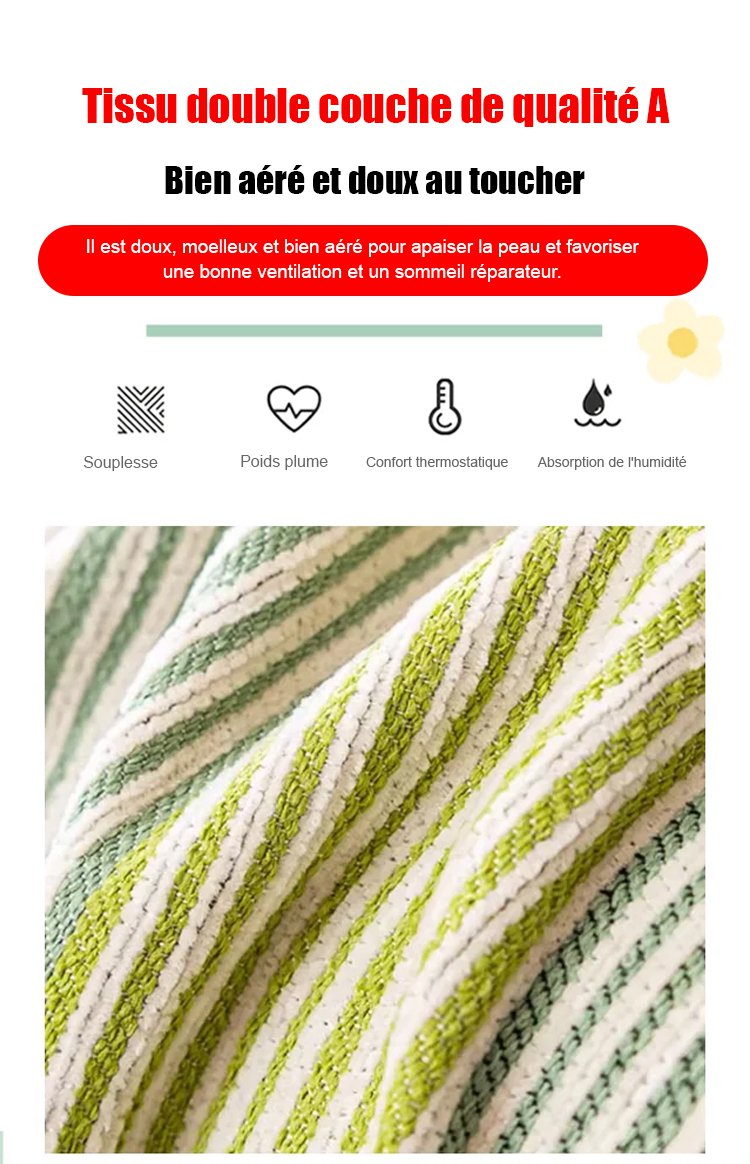 Tissu double couche de qualité A

Bien aéré et doux au toucher

Il est doux, moelleux et bien aéré pour apaiser la peau et favoriser une bonne ventilation et un sommeil réparateur.

Souplesse

Poids plume

Confort thermostatique

Absorption de l'humidité